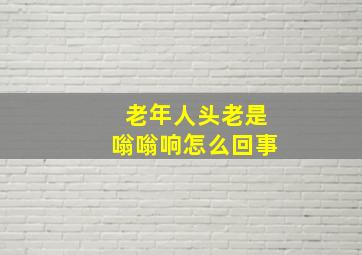 老年人头老是
嗡嗡响怎么回事